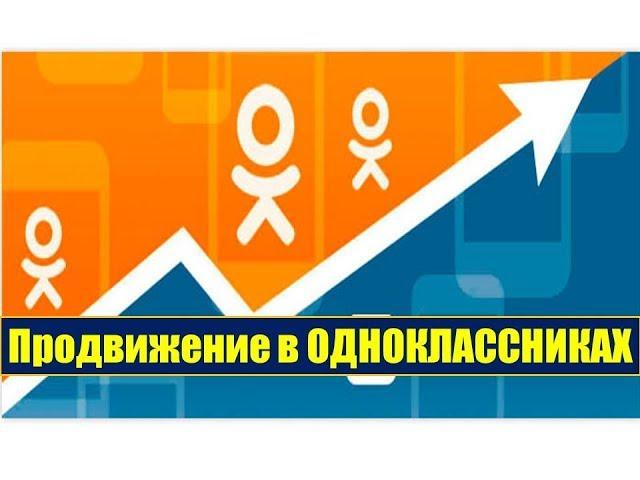 Продвижение в ОДНОКЛАССНИКАХ